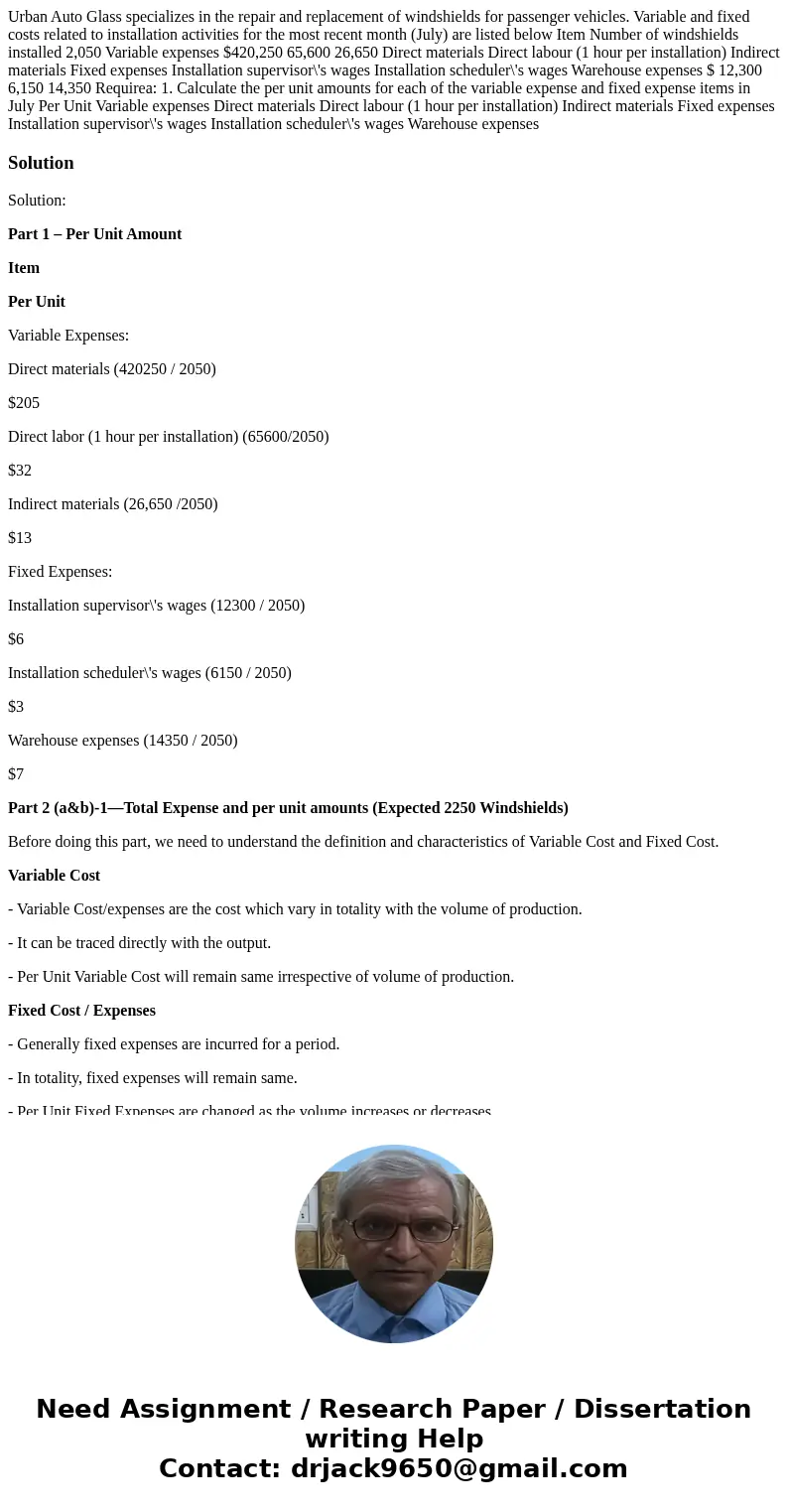 Urban Auto Glass specializes in the repair and replacement of windshields for passenger vehicles. Variable and fixed costs related to installation activities for the most recent month (July) are listed below Item Number of windshields installed 2,050 Variable expenses $420,250 65,600 26,650 Direct materials Direct labour (1 hour per installation) Indirect materials Fixed expenses Installation supervisor\'s wages Installation scheduler\'s wages Warehouse expenses $ 12,300 6,150 14,350 Requirea: 1. Calculate the per unit amounts for each of the variable expense and fixed expense items in July Per Unit Variable expenses Direct materials Direct labour (1 hour per installation) Indirect materials Fixed expenses Installation supervisor\'s wages Installation scheduler\'s wages Warehouse expenses

Solution

Solution:

Part 1 – Per Unit Amount

Item

Per Unit

Variable Expenses:

Direct materials (420250 / 2050)

$205

Direct labor (1 hour per installation) (65600/2050)

$32

Indirect materials (26,650 /2050)

$13

Fixed Expenses:

Installation supervisor\'s wages (12300 / 2050)

$6

Installation scheduler\'s wages (6150 / 2050)

$3

Warehouse expenses (14350 / 2050)

$7

Part 2 (a&b)-1—Total Expense and per unit amounts (Expected 2250 Windshields)

Before doing this part, we need to understand the definition and characteristics of Variable Cost and Fixed Cost.

Variable Cost

- Variable Cost/expenses are the cost which vary in totality with the volume of production.

- It can be traced directly with the output.

- Per Unit Variable Cost will remain same irrespective of volume of production.

Fixed Cost / Expenses

- Generally fixed expenses are incurred for a period.

- In totality, fixed expenses will remain same.

- Per Unit Fixed Expenses are changed as the volume increases or decreases

Need Assignment / Research Paper / Dissertation writing Help
Contact: drjack9650@gmail.com